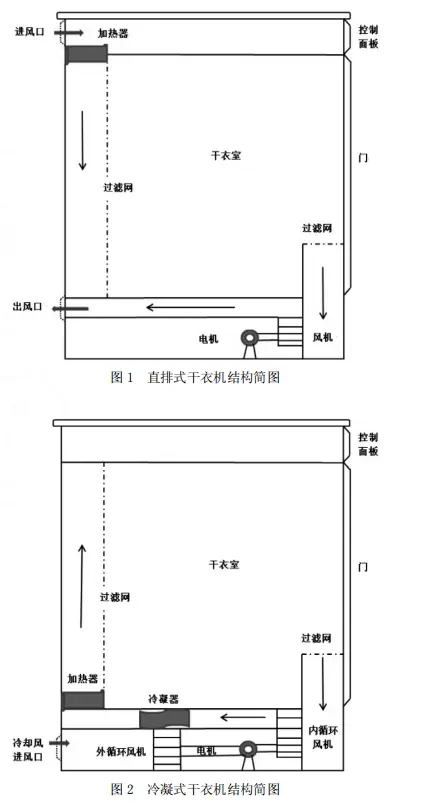 进风口
加热器
控制面板
干衣室
门
过滤网
过滤网
出风口
电机
风机
图 1　直排式干衣机结构简图

控制面板
干衣室
门
过滤网
过滤网
加热器
冷凝器
内循环风机
冷却风进风口
外循环风机
电机
图 2　冷凝式干衣机结构简图